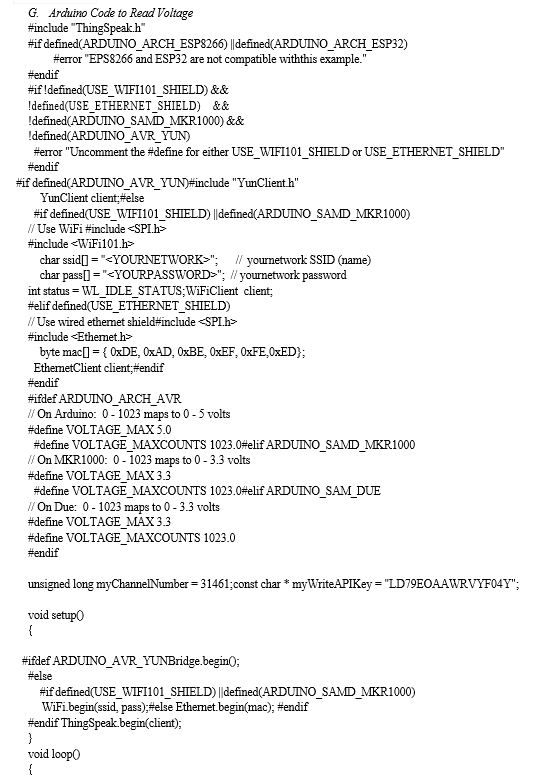 G. Arduino Code to Read Voltage
#include "ThingSpeak.h"
#if defined(ARDUINO_ARCH_ESP8266) ||defined(ARDUINO_ARCH_ESP32)
#error "EPS8266 and ESP32 are not compatible withthis example."
#endif
#if !defined(USE_WIFI101_SHIELD) &&
!defined(USE_ETHERNET_SHIELD) &&
!defined(ARDUINO_SAMD_MKR1000) &&
!defined(ARDUINO_AVR_YUN)
#error "Uncomment the #define for either USE_WIFI101_SHIELD or USE_ETHERNET_SHIELD"
#endif
#if defined(ARDUINO_AVR_YUN)#include "YunClient.h"
YunClient client;#else
#if defined(USE_WIFI101_SHIELD) ||defined(ARDUINO_SAMD_MKR1000)
// Use WiFi #include <SPI.h>
#include <WiFi101.h>
char ssid[] = "<YOURNETWORK>"; // yournetwork SSID (name)
char pass[] = "<YOURPASSWORD>"; // yournetwork password
int status = WL_IDLE_STATUS;WiFiClient client;
#elif defined(USE_ETHERNET_SHIELD)
// Use wired ethernet shield#include <SPI.h>
#include <Ethernet.h>
byte mac[] = { 0xDE, 0xAD, 0xBE, 0xEF, 0xFE,0xED};
EthernetClient client;#endif
#endif
#ifdef ARDUINO_ARCH_AVR
// On Arduino: 0 - 1023 maps to 0 - 5 volts
#define VOLTAGE_MAX 5.0
#define VOLTAGE_MAXCOUNTS 1023.0#elif ARDUINO_SAMD_MKR1000
// On MKR1000: 0 - 1023 maps to 0 - 3.3 volts
#define VOLTAGE_MAX 3.3
#define VOLTAGE_MAXCOUNTS 1023.0#elif ARDUINO_SAM_DUE
// On Due: 0 - 1023 maps to 0 - 3.3 volts
#define VOLTAGE_MAX 3.3
#define VOLTAGE_MAXCOUNTS 1023.0
#endif

unsigned long myChannelNumber = 31461;const char * myWriteAPIKey = "LD79EOAAWRVYF04Y";

void setup()
{

#ifdef ARDUINO_AVR_YUNBridge.begin();
#else
#if defined(USE_WIFI101_SHIELD) ||defined(ARDUINO_SAMD_MKR1000)
WiFi.begin(ssid, pass);#else Ethernet.begin(mac); #endif
#endif ThingSpeak.begin(client);
}
void loop()
{